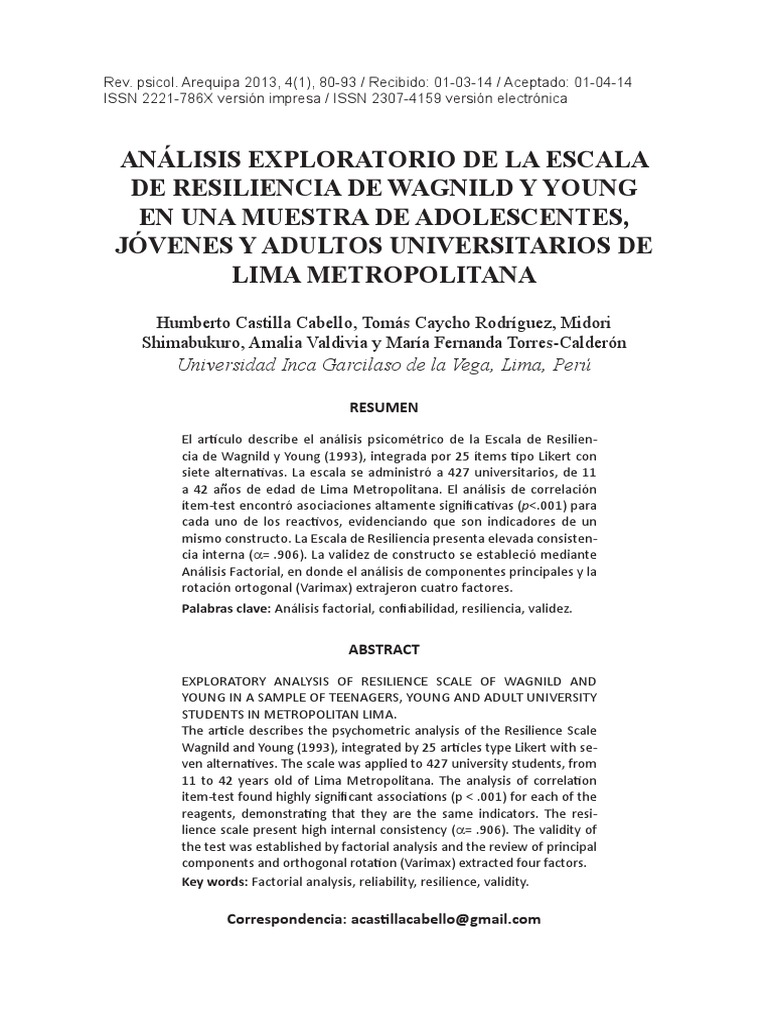 Rev. psicol. Arequipa 2013, 4(1), 80-93 / Recibido: 01-03-14 / Aceptado: 01-04-14
ISSN 2221-786X versión impresa / ISSN 2307-4159 versión electrónica

ANÁLISIS EXPLORATORIO DE LA ESCALA DE RESILIENCIA DE WAGNILD Y YOUNG EN UNA MUESTRA DE ADOLESCENTES, JÓVENES Y ADULTOS UNIVERSITARIOS DE LIMA METROPOLITANA

Humberto Castilla Cabello, Tomás Caycho Rodríguez, Midori Shimabukuro, Amalia Valdivia y María Fernanda Torres-Calderón
Universidad Inca Garcilaso de la Vega, Lima, Perú

RESUMEN

El artículo describe el análisis psicométrico de la Escala de Resiliencia de Wagnild y Young (1993), integrada por 25 ítems tipo Likert con siete alternativas. La escala se administró a 427 universitarios, de 11 a 42 años de edad de Lima Metropolitana. El análisis de correlación ítem-test encontró asociaciones altamente significativas ($p$<.001) para cada uno de los reactivos, evidenciando que son indicadores de un mismo constructo. La Escala de Resiliencia presenta elevada consistencia interna ($\alpha$= .906). La validez de constructo se estableció mediante Análisis Factorial, en donde el análisis de componentes principales y la rotación ortogonal (Varimax) extrajeron cuatro factores.

Palabras clave: Análisis factorial, confiabilidad, resiliencia, validez.

ABSTRACT

EXPLORATORY ANALYSIS OF RESILIENCE SCALE OF WAGNILD AND YOUNG IN A SAMPLE OF TEENAGERS, YOUNG AND ADULT UNIVERSITY STUDENTS IN METROPOLITAN LIMA.
The article describes the psychometric analysis of the Resilience Scale Wagnild and Young (1993), integrated by 25 articles type Likert with seven alternatives. The scale was applied to 427 university students, from 11 to 42 years old of Lima Metropolitana. The analysis of correlation item-test found highly significant associations (p < .001) for each of the reagents, demonstrating that they are the same indicators. The resilience scale present high internal consistency ($\alpha$= .906). The validity of the test was established by factorial analysis and the review of principal components and orthogonal rotation (Varimax) extracted four factors.

Key words: Factorial analysis, reliability, resilience, validity.

Correspondencia: acastillacabello@gmail.com